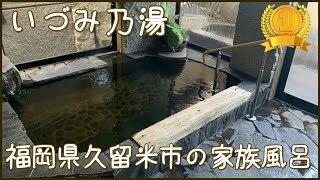 いづみ乃湯

1

福岡県久留米市の家族風呂